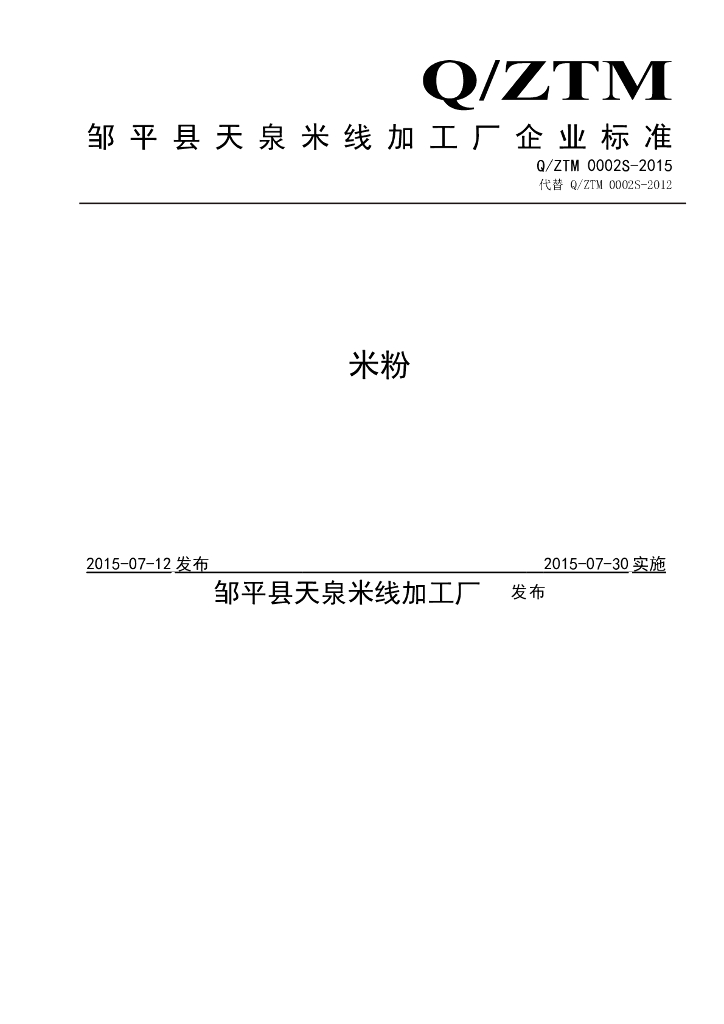 Q/ZTM

邹平县天泉米线加工厂企业标准

Q/ZTM 0002S-2015

代替 Q/ZTM 0002S-2012

米粉

2015-07-12发布 2015-07-30实施

邹平县天泉米线加工厂 发布